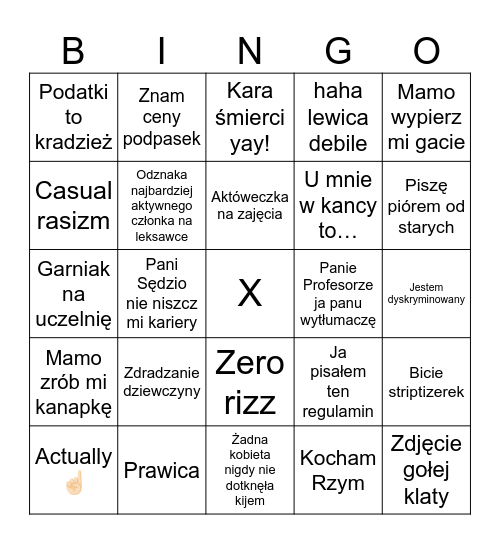 | B | I | N | G | O |
|---|---|---|---|---|
| Podatki to kradzież | Znam ceny podpasek | Kara śmierci yay! | haha lewica debile | Mamo wypierz mi gacie |
| Casual rasizm | Odznaka najbardziej aktywnego członka na leksawce | Aktóweczka na zajęcia | U mnie w kancy to… | Piszę piórem od starych |
| Garniak na uczelnię | Pani Sędzio nie niszcz mi kariery | X | Panie Profesorze ja panu wytłumaczę | Jestem dyskryminowany |
| Mamo zrób mi kanapkę | Zdradzanie dziewczyny | Zero rizz | Ja pisałem ten regulamin | Bicie striptizerek |
| Actually ☝🏻 | Prawica | Żadna kobieta nigdy nie dotknęła kijem | Kocham Rzym | Zdjęcie gołej klaty |